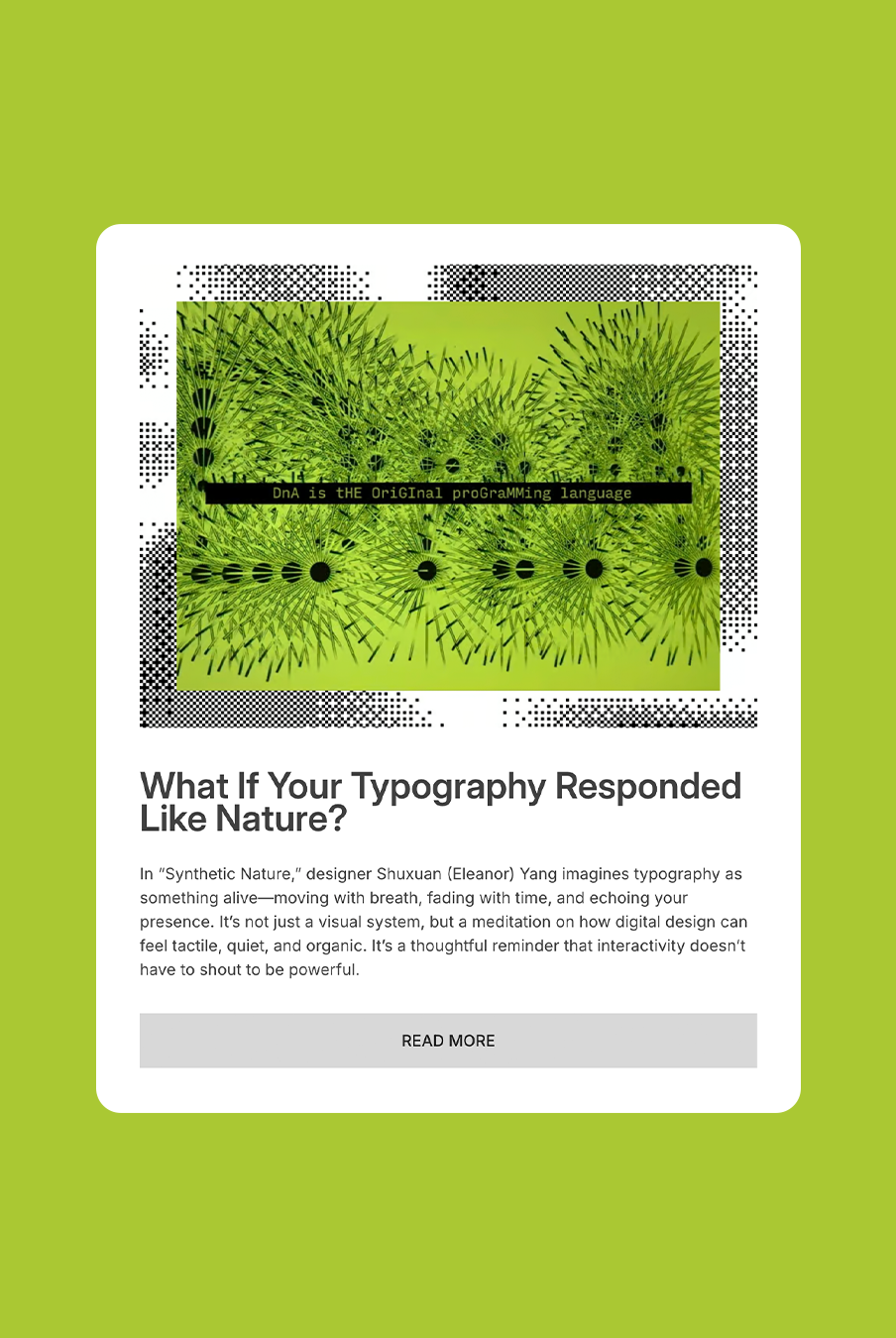 DnA is tHE OriGInal proGraMMing language

What If Your Typography Responded Like Nature?

In "Synthetic Nature," designer Shuxuan (Eleanor) Yang imagines typography as something alive—moving with breath, fading with time, and echoing your presence. It's not just a visual system, but a meditation on how digital design can feel tactile, quiet, and organic. It's a thoughtful reminder that interactivity doesn't have to shout to be powerful.

READ MORE